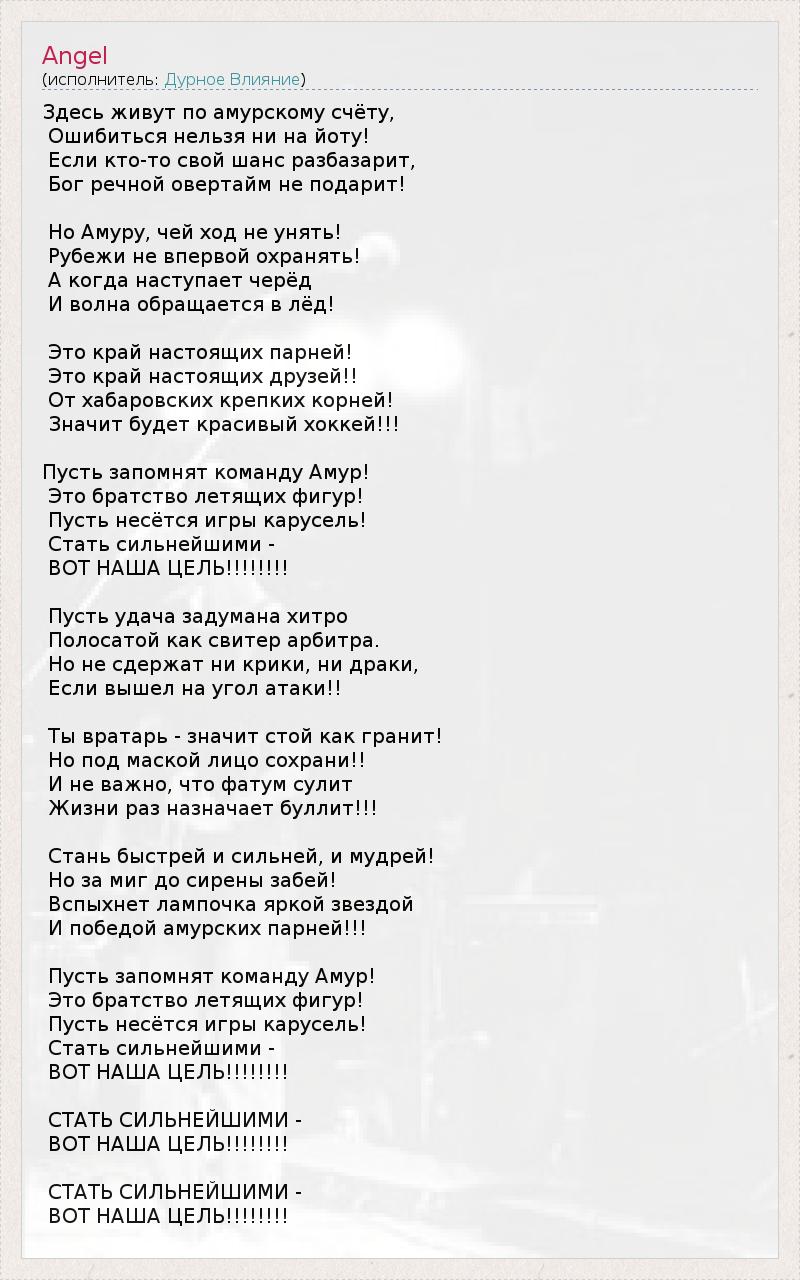 Angel
(исполнитель: Дурное Влияние)

Здесь живут по амурскому счёту,
Ошибиться нельзя ни на йоту!
Если кто-то свой шанс разбазарит,
Бог речной овертайм не подарит!

Но Амуру, чей ход не унять!
Рубежи не впервой охранять!
А когда наступает черёд
И волна обращается в лёд!

Это край настоящих парней!
Это край настоящих друзей!!
От хабаровских крепких корней!
Значит будет красивый хоккей!!!

Пусть запомнят команду Амур!
Это братство летящих фигур!
Пусть несётся игры карусель!
Стать сильнейшими -
ВОТ НАША ЦЕЛЬ!!!!!!!!

Пусть удача задумана хитро
Полосатой как свитер арбитра.
Но не сдержат ни крики, ни драки,
Если вышел на угол атаки!!

Ты вратарь - значит стой как гранит!
Но под маской лицо сохрани!!
И не важно, что фатум сулит
Жизни раз назначает буллит!!!

Стань быстрей и сильней, и мудрей!
Но за миг до сирены забей!
Вспыхнет лампочка яркой звездой
И победой амурских парней!!!

Пусть запомнят команду Амур!
Это братство летящих фигур!
Пусть несётся игры карусель!
Стать сильнейшими -
ВОТ НАША ЦЕЛЬ!!!!!!!!

СТАТЬ СИЛЬНЕЙШИМИ -
ВОТ НАША ЦЕЛЬ!!!!!!!!

СТАТЬ СИЛЬНЕЙШИМИ -
ВОТ НАША ЦЕЛЬ!!!!!!!!